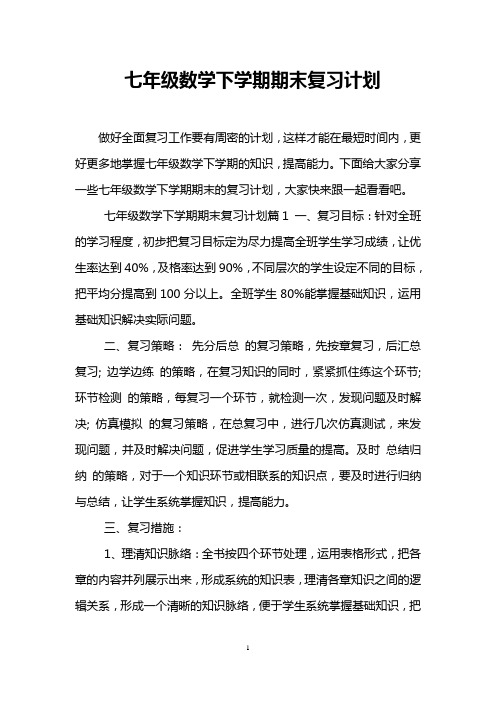 七年级数学下学期期末复习计划

做好全面复习工作要有周密的计划，这样才能在最短时间内，更好更多地掌握七年级数学下学期的知识，提高能力。下面给大家分享一些七年级数学下学期期末的复习计划，大家快来跟一起看看吧。

七年级数学下学期期末复习计划篇 1 一、复习目标：针对全班的学习程度，初步把复习目标定为尽力提高全班学生学习成绩，让优生率达到 40%，及格率达到 90%，不同层次的学生设定不同的目标，把平均分提高到 100 分以上。全班学生 80%能掌握基础知识，运用基础知识解决实际问题。

二、复习策略： 先分后总 的复习策略，先按章复习，后汇总复习; 边学边练 的策略，在复习知识的同时，紧紧抓住练这个环节; 环节检测 的策略，每复习一个环节，就检测一次，发现问题及时解决; 仿真模拟 的复习策略，在总复习中，进行几次仿真测试，来发现问题，并及时解决问题，促进学生学习质量的提高。及时 总结归纳 的策略，对于一个知识环节或相联系的知识点，要及时进行归纳与总结，让学生系统掌握知识，提高能力。

三、复习措施：

1、理清知识脉络：全书按四个环节处理，运用表格形式，把各章的内容并列展示出来，形成系统的知识表，理清各章知识之间的逻辑关系，形成一个清晰的知识脉络，便于学生系统掌握基础知识，把

1